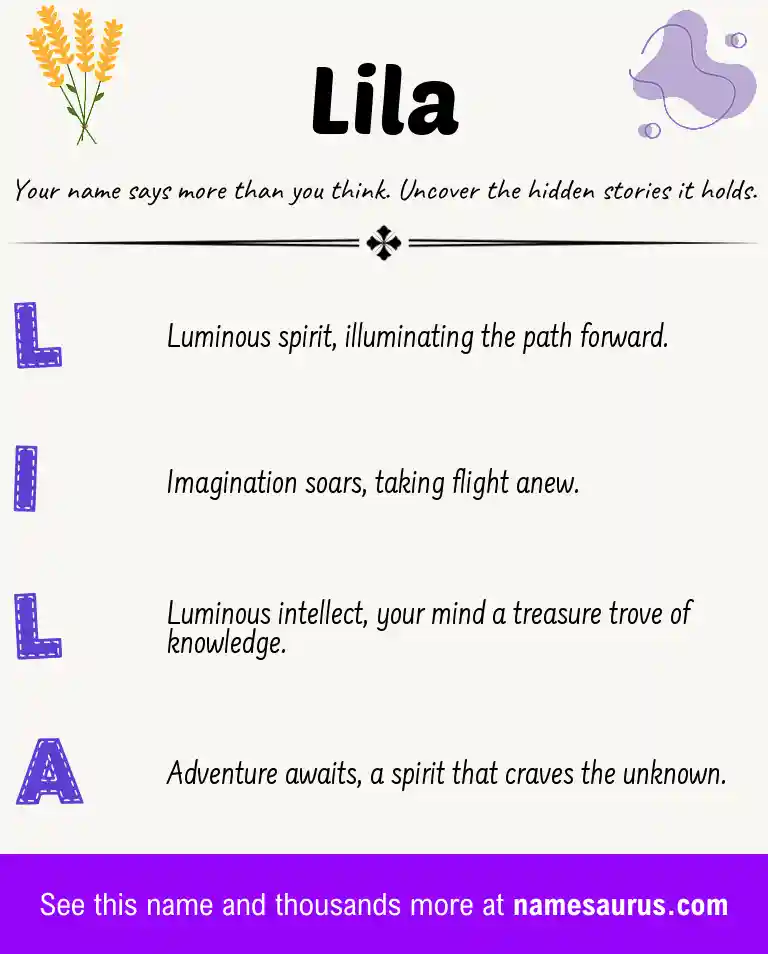 Lila

Your name says more than you think. Uncover the hidden stories it holds.

L

Luminous spirit, illuminating the path forward.

I

Imagination soars, taking flight anew.

L

Luminous intellect, your mind a treasure trove of knowledge.

A

Adventure awaits, a spirit that craves the unknown.

See this name and thousands more at namesaurus.com